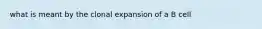 what is meant by the clonal expansion of a B cell